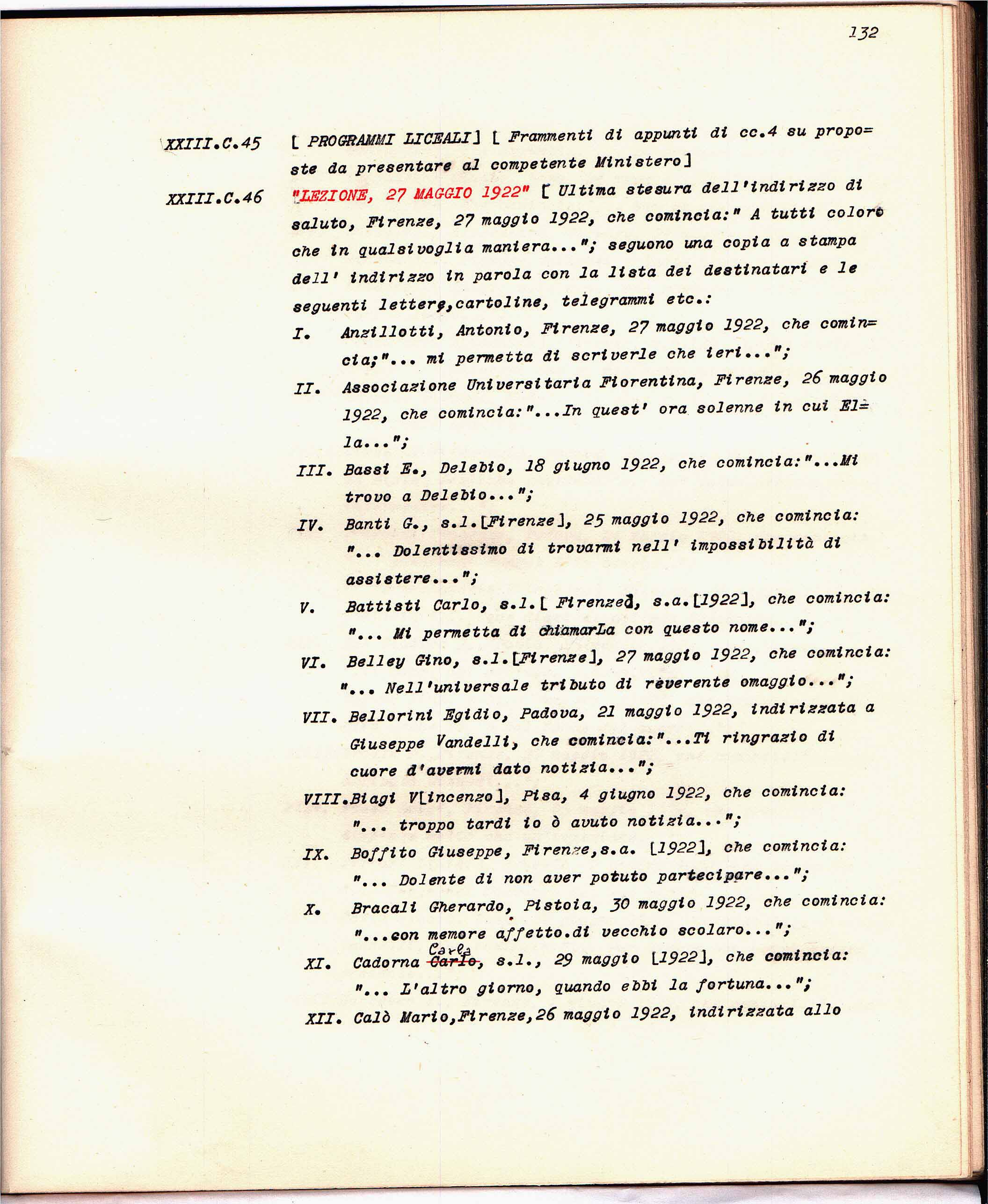 132

XXIII.C.45 [ PROGRAMMI LICEALI] [ Frammenti di appunti di cc.4 su proposte da presentare al competente Ministero]

XXIII.C.46 "LEZIONE, 27 MAGGIO 1922" [ Ultima stesura dell'indirizzo di saluto, Firenze, 27 maggio 1922, che comincia:" A tutti coloro che in qualsivoglia maniera..."; seguono una copia a stampa dell' indirizzo in parola con la lista dei destinatari e le seguenti lettere,cartoline, telegrammi etc.:

I. Anzillotti, Antonio, Firenze, 27 maggio 1922, che comincia;"... mi permetta di scriverle che ieri...";

II. Associazione Universitaria Fiorentina, Firenze, 26 maggio 1922, che comincia:"...In quest' ora solenne in cui Ella...";

III. Bassi E., Delebio, 18 giugno 1922, che comincia:"...Mi trovo a Delebio...";

IV. Banti G., s.l.[Firenze], 25 maggio 1922, che comincia: "... Dolentissimo di trovarmi nell' impossibilità di assistere...";

V. Battisti Carlo, s.l.[ Firenze], s.a.[1922], che comincia: "... Mi permetta di chiamarLa con questo nome...";

VI. Belley Gino, s.l.[Firenze], 27 maggio 1922, che comincia: "... Nell'universale tributo di reverente omaggio...";

VII. Bellorini Egidio, Padova, 21 maggio 1922, indirizzata a Giuseppe Vandelli, che comincia:"...Ti ringrazio di cuore d'avermi dato notizia...";

VIII.Biagi V[incenzo], Pisa, 4 giugno 1922, che comincia: "... troppo tardi io ò avuto notizia...";

IX. Boffito Giuseppe, Firenze,s.a. [1922], che comincia: "... Dolente di non aver potuto partecipare...";

X. Bracali Gherardo, Pistoia, 30 maggio 1922, che comincia: "...con memore affetto.di vecchio scolaro...";

XI. Cadorna Carla Carlo, s.l., 29 maggio [1922], che comincia: "... L'altro giorno, quando ebbi la fortuna...";

XII. Calò Mario,Firenze,26 maggio 1922, indirizzata allo